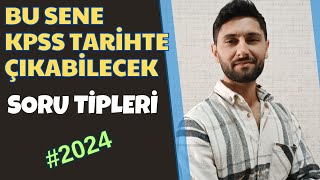 BU SENE KPSS TARİHTE ÇIKABİLECEK

SORU TİPLERİ

#2024